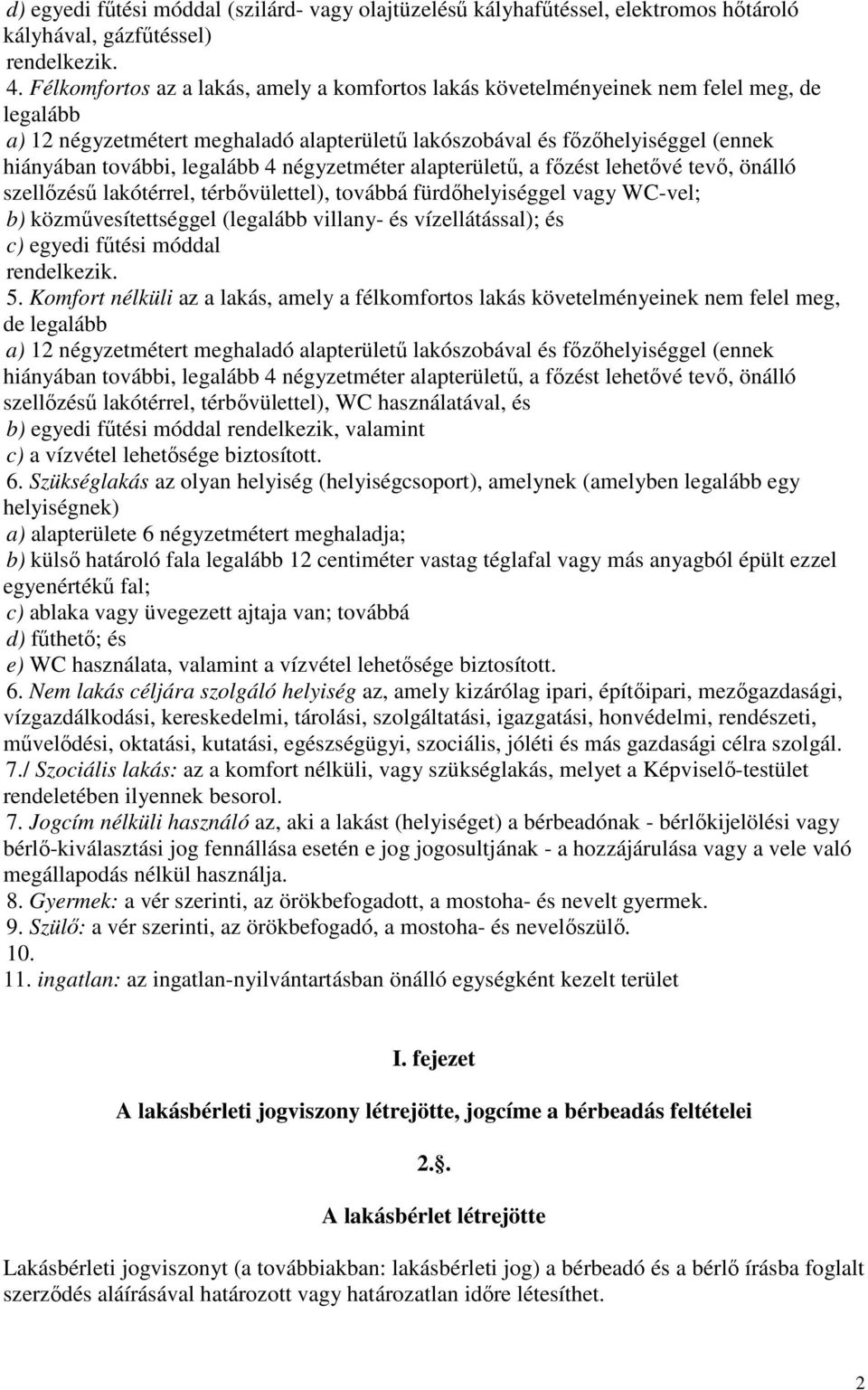 d) egyedi fűtési móddal (szilárd- vagy olajtüzelésű kályhafűtéssel, elektromos hőtároló kályhával, gázfűtéssel)
rendelkezik.
4. Félkomfortos az a lakás, amely a komfortos lakás követelményeinek nem felel meg, de legalább
a) 12 négyzetmétert meghaladó alapterületű lakószobával és főzőhelyiséggel (ennek hiányában további, legalább 4 négyzetméter alapterületű, a főzést lehetővé tevő, önálló szellőzésű lakótérrel, térbővülettel), továbbá fürdőhelyiséggel vagy WC-vel;
b) közművesítettséggel (legalább villany- és vízellátással); és
c) egyedi fűtési móddal
rendelkezik.
5. Komfort nélküli az a lakás, amely a félkomfortos lakás követelményeinek nem felel meg, de legalább
a) 12 négyzetmétert meghaladó alapterületű lakószobával és főzőhelyiséggel (ennek hiányában további, legalább 4 négyzetméter alapterületű, a főzést lehetővé tevő, önálló szellőzésű lakótérrel, térbővülettel), WC használatával, és
b) egyedi fűtési móddal rendelkezik, valamint
c) a vízvétel lehetősége biztosított.
6. Szükséglakás az olyan helyiség (helyiségcsoport), amelynek (amelyben legalább egy helyiségnek)
a) alapterülete 6 négyzetmétert meghaladja;
b) külső határoló fala legalább 12 centiméter vastag téglafal vagy más anyagból épült ezzel egyenértékű fal;
c) ablaka vagy üvegezett ajtaja van; továbbá
d) fűthető; és
e) WC használata, valamint a vízvétel lehetősége biztosított.
6. Nem lakás céljára szolgáló helyiség az, amely kizárólag ipari, építőipari, mezőgazdasági, vízgazdálkodási, kereskedelmi, tárolási, szolgáltatási, igazgatási, honvédelmi, rendészeti, művelődési, oktatási, kutatási, egészségügyi, szociális, jóléti és más gazdasági célra szolgál.
7./ Szociális lakás: az a komfort nélküli, vagy szükséglakás, melyet a Képviselő-testület rendeletében ilyennek besorol.
7. Jogcím nélküli használó az, aki a lakást (helyiséget) a bérbeadónak - bérlőkijelölési vagy bérlő-kiválasztási jog fennállása esetén e jog jogosultjának - a hozzájárulása vagy a vele való megállapodás nélkül használja.
8. Gyermek: a vér szerinti, az örökbefogadott, a mostoha- és nevelt gyermek.
9. Szülő: a vér szerinti, az örökbefogadó, a mostoha- és nevelőszülő.
10.
11. ingatlan: az ingatlan-nyilvántartásban önálló egységként kezelt terület

I. fejezet

A lakásbérleti jogviszony létrejötte, jogcíme a bérbeadás feltételei

2.§.

A lakásbérlet létrejötte

Lakásbérleti jogviszonyt (a továbbiakban: lakásbérleti jog) a bérbeadó és a bérlő írásba foglalt szerződés aláírásával határozott vagy határozatlan időre létesíthet.

2